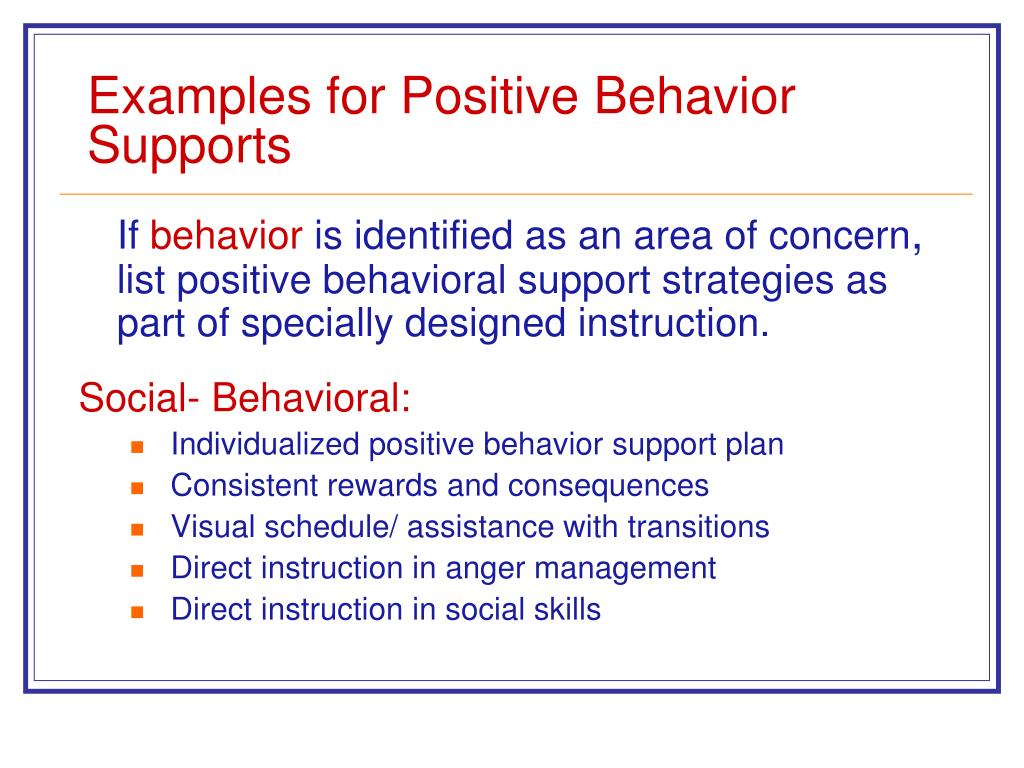 Examples for Positive Behavior Supports

If behavior is identified as an area of concern, list positive behavioral support strategies as part of specially designed instruction.

Social- Behavioral:

- Individualized positive behavior support plan
- Consistent rewards and consequences
- Visual schedule/ assistance with transitions
- Direct instruction in anger management
- Direct instruction in social skills